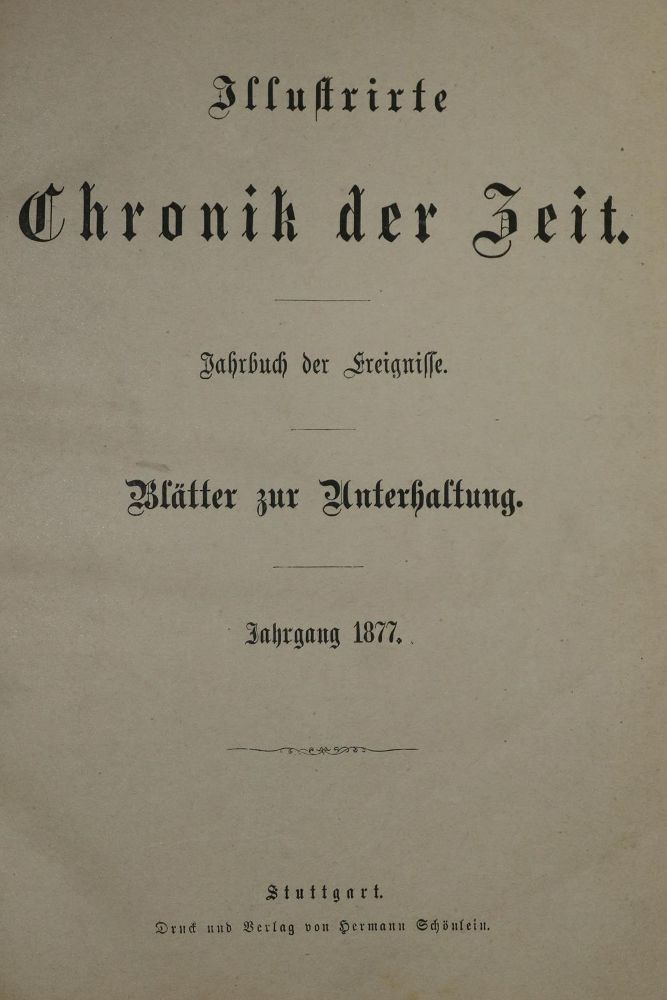 Illustrirte

Chronik der Zeit.

Jahrbuch der Ereignisse.

Blätter zur Unterhaltung.

Jahrgang 1877.

Stuttgart.

Druck und Verlag von Hermann Schönlein.